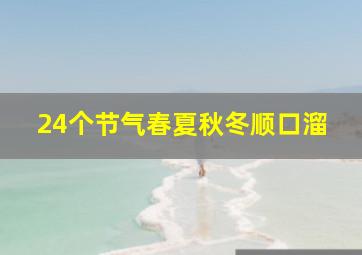 24个节气春夏秋冬顺口溜